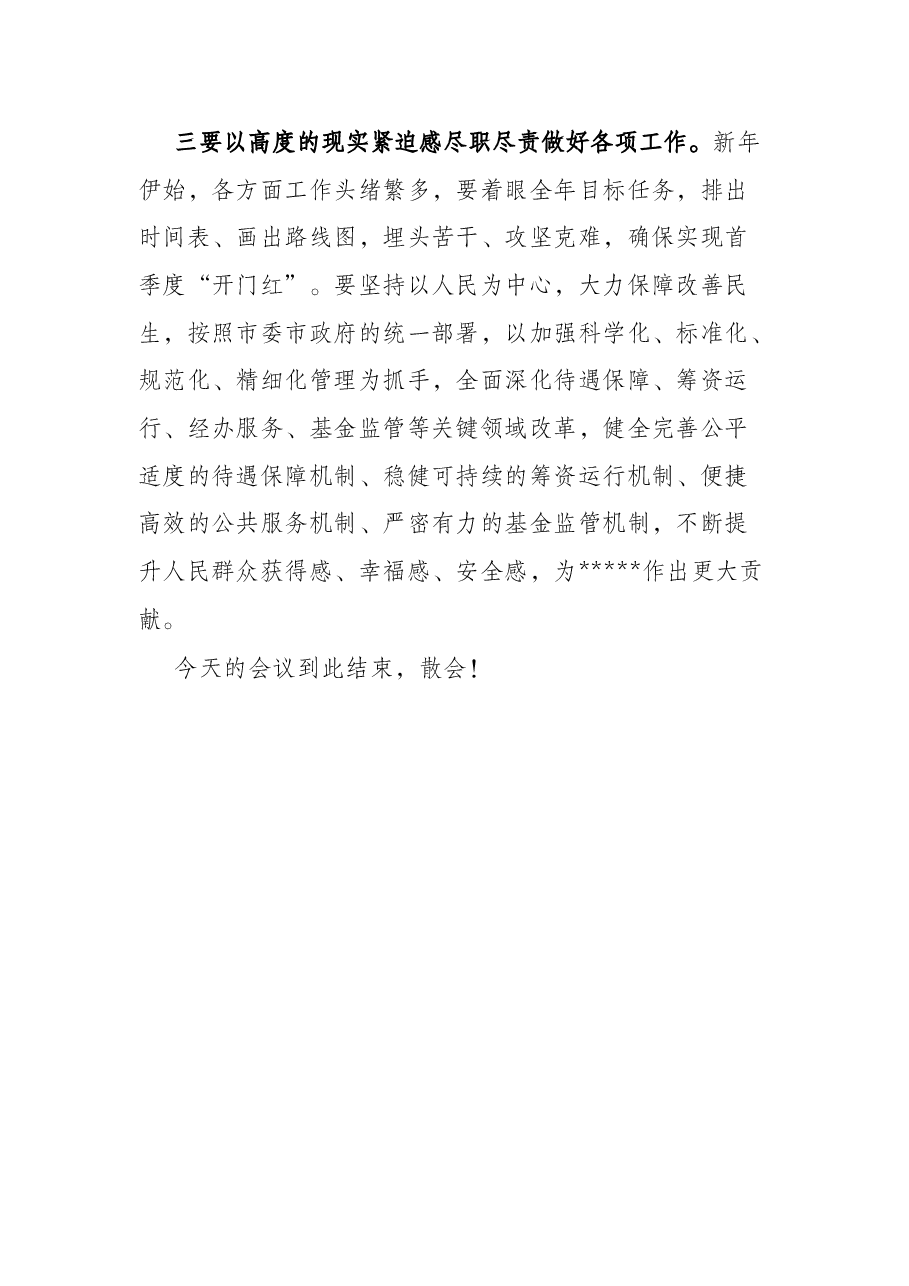 三要以高度的现实紧迫感尽职尽责做好各项工作。新年伊始，各方面工作头绪繁多，要着眼全年目标任务，排出时间表、画出路线图，埋头苦干、攻坚克难，确保实现首季度“开门红”。要坚持以人民为中心，大力保障改善民生，按照市委市政府的统一部署，以加强科学化、标准化、规范化、精细化管理为抓手，全面深化待遇保障、筹资运行、经办服务、基金监管等关键领域改革，健全完善公平适度的待遇保障机制、稳健可持续的筹资运行机制、便捷高效的公共服务机制、严密有力的基金监管机制，不断提升人民群众获得感、幸福感、安全感，为*****作出更大贡献。

今天的会议到此结束，散会！